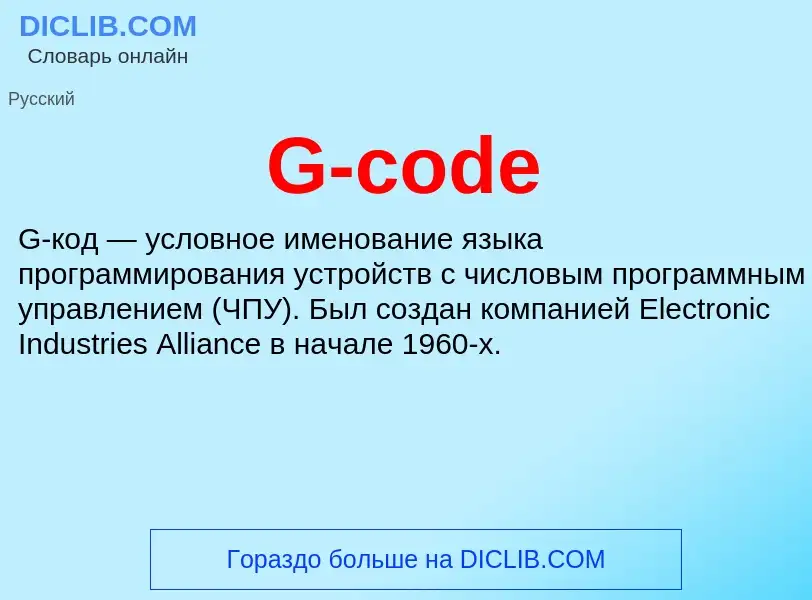 DICLIB.COM
Словарь онлайн

Русский

G-code

G-код — условное именование языка программирования устройств с числовым программным управлением (ЧПУ). Был создан компанией Electronic Industries Alliance в начале 1960-х.

Гораздо больше на DICLIB.COM